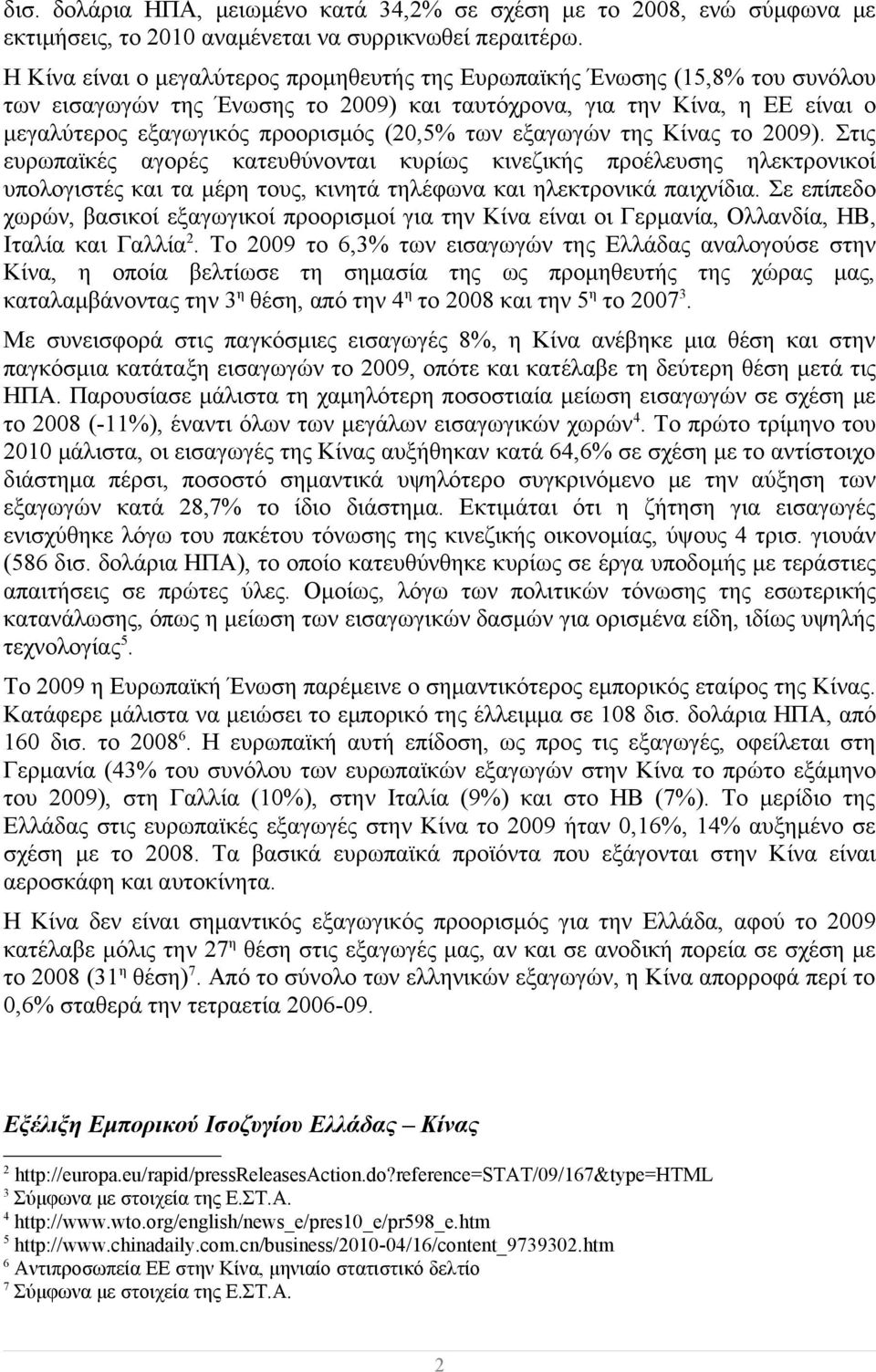 δισ. δολάρια ΗΠΑ, μειωμένο κατά 34,2% σε σχέση με το 2008, ενώ σύμφωνα με εκτιμήσεις, το 2010 αναμένεται να συρρικνωθεί περαιτέρω.

Η Κίνα είναι ο μεγαλύτερος προμηθευτής της Ευρωπαϊκής Ένωσης (15,8% του συνόλου των εισαγωγών της Ένωσης το 2009) και ταυτόχρονα, για την Κίνα, η ΕΕ είναι ο μεγαλύτερος εξαγωγικός προορισμός (20,5% των εξαγωγών της Κίνας το 2009). Στις ευρωπαϊκές αγορές κατευθύνονται κυρίως κινεζικής προέλευσης ηλεκτρονικοί υπολογιστές και τα μέρη τους, κινητά τηλέφωνα και ηλεκτρονικά παιχνίδια. Σε επίπεδο χωρών, βασικοί εξαγωγικοί προορισμοί για την Κίνα είναι οι Γερμανία, Ολλανδία, ΗΒ, Ιταλία και Γαλλία$^2$. Το 2009 το 6,3% των εισαγωγών της Ελλάδας αναλογούσε στην Κίνα, η οποία βελτίωσε τη σημασία της ως προμηθευτής της χώρας μας, καταλαμβάνοντας την 3$^η$ θέση, από την 4$^η$ το 2008 και την 5$^η$ το 2007$^3$.

Με συνεισφορά στις παγκόσμιες εισαγωγές 8%, η Κίνα ανέβηκε μια θέση και στην παγκόσμια κατάταξη εισαγωγών το 2009, οπότε και κατέλαβε τη δεύτερη θέση μετά τις ΗΠΑ. Παρουσίασε μάλιστα τη χαμηλότερη ποσοστιαία μείωση εισαγωγών σε σχέση με το 2008 (-11%), έναντι όλων των μεγάλων εισαγωγικών χωρών$^4$. Το πρώτο τρίμηνο του 2010 μάλιστα, οι εισαγωγές της Κίνας αυξήθηκαν κατά 64,6% σε σχέση με το αντίστοιχο διάστημα πέρσι, ποσοστό σημαντικά υψηλότερο συγκρινόμενο με την αύξηση των εξαγωγών κατά 28,7% το ίδιο διάστημα. Εκτιμάται ότι η ζήτηση για εισαγωγές ενισχύθηκε λόγω του πακέτου τόνωσης της κινεζικής οικονομίας, ύψους 4 τρισ. γιουάν (586 δισ. δολάρια ΗΠΑ), το οποίο κατευθύνθηκε κυρίως σε έργα υποδομής με τεράστιες απαιτήσεις σε πρώτες ύλες. Ομοίως, λόγω των πολιτικών τόνωσης της εσωτερικής κατανάλωσης, όπως η μείωση των εισαγωγικών δασμών για ορισμένα είδη, ιδίως υψηλής τεχνολογίας$^5$.

Το 2009 η Ευρωπαϊκή Ένωση παρέμεινε ο σημαντικότερος εμπορικός εταίρος της Κίνας. Κατάφερε μάλιστα να μειώσει το εμπορικό της έλλειμμα σε 108 δισ. δολάρια ΗΠΑ, από 160 δισ. το 2008$^6$. Η ευρωπαϊκή αυτή επίδοση, ως προς τις εξαγωγές, οφείλεται στη Γερμανία (43% του συνόλου των ευρωπαϊκών εξαγωγών στην Κίνα το πρώτο εξάμηνο του 2009), στη Γαλλία (10%), στην Ιταλία (9%) και στο ΗΒ (7%). Το μερίδιο της Ελλάδας στις ευρωπαϊκές εξαγωγές στην Κίνα το 2009 ήταν 0,16%, 14% αυξημένο σε σχέση με το 2008. Τα βασικά ευρωπαϊκά προϊόντα που εξάγονται στην Κίνα είναι αεροσκάφη και αυτοκίνητα.

Η Κίνα δεν είναι σημαντικός εξαγωγικός προορισμός για την Ελλάδα, αφού το 2009 κατέλαβε μόλις την 27$^η$ θέση στις εξαγωγές μας, αν και σε ανοδική πορεία σε σχέση με το 2008 (31$^η$ θέση)$^7$. Από το σύνολο των ελληνικών εξαγωγών, η Κίνα απορροφά περί το 0,6% σταθερά την τετραετία 2006-09.

Εξέλιξη Εμπορικού Ισοζυγίου Ελλάδας – Κίνας

$^2$ http://europa.eu/rapid/pressReleasesAction.do?reference=STAT/09/167&type=HTML
$^3$ Σύμφωνα με στοιχεία της Ε.ΣΤ.Α.
$^4$ http://www.wto.org/english/news_e/pres10_e/pr598_e.htm
$^5$ http://www.chinadaily.com.cn/business/2010-04/16/content_9739302.htm
$^6$ Αντιπροσωπεία ΕΕ στην Κίνα, μηνιαίο στατιστικό δελτίο
$^7$ Σύμφωνα με στοιχεία της Ε.ΣΤ.Α.

2